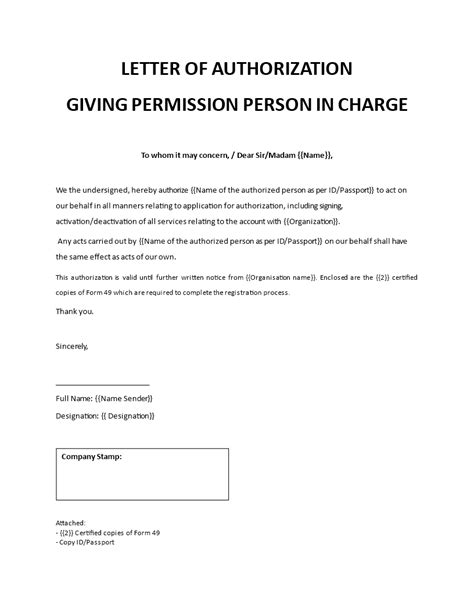 LETTER OF AUTHORIZATION

GIVING PERMISSION PERSON IN CHARGE

To whom it may concern, / Dear Sir/Madam {{Name}},

We the undersigned, hereby authorize {{Name of the authorized person as per ID/Passport}} to act on our behalf in all manners relating to application for authorization, including signing, activation/deactivation of all services relating to the account with {{Organization}}.

Any acts carried out by {{Name of the authorized person as per ID/Passport}} on our behalf shall have the same effect as acts of our own.

This authorization is valid until further written notice from {{Organisation name}}. Enclosed are the {{2}} certified copies of Form 49 which are required to complete the registration process.

Thank you.

Sincerely,

Full Name: {{Name Sender}}

Designation: {{ Designation}}

Company Stamp:

Attached:
- {{2}} Certified copies of Form 49
- Copy ID/Passport